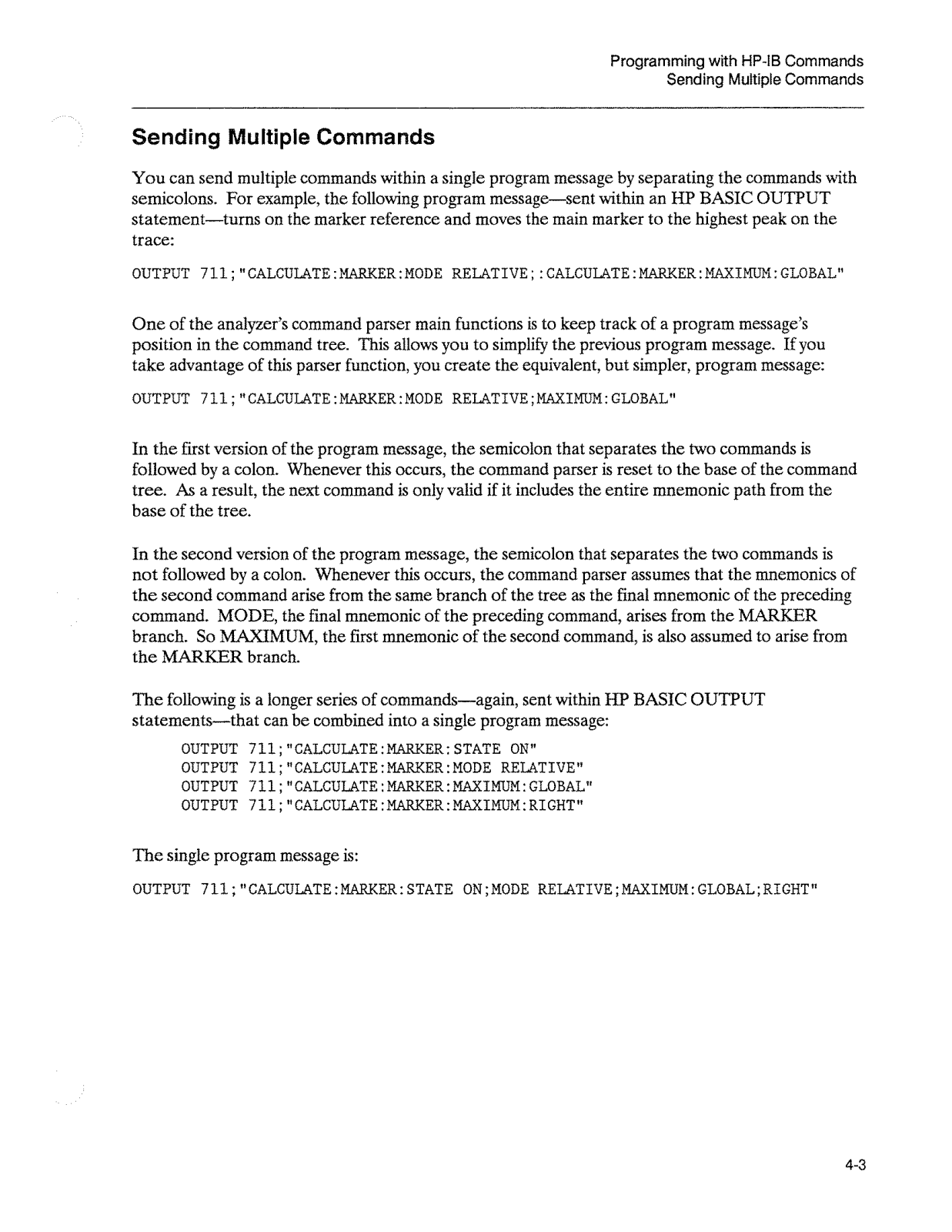 Programming with HP-IB Commands
Sending Multiple Commands

Sending Multiple Commands

You can send multiple commands within a single program message by separating the commands with semicolons. For example, the following program message—sent within an HP BASIC OUTPUT statement—turns on the marker reference and moves the main marker to the highest peak on the trace:

OUTPUT 711;"CALCULATE:MARKER:MODE RELATIVE;:CALCULATE:MARKER:MAXIMUM:GLOBAL"

One of the analyzer's command parser main functions is to keep track of a program message's position in the command tree. This allows you to simplify the previous program message. If you take advantage of this parser function, you create the equivalent, but simpler, program message:

OUTPUT 711;"CALCULATE:MARKER:MODE RELATIVE;MAXIMUM:GLOBAL"

In the first version of the program message, the semicolon that separates the two commands is followed by a colon. Whenever this occurs, the command parser is reset to the base of the command tree. As a result, the next command is only valid if it includes the entire mnemonic path from the base of the tree.

In the second version of the program message, the semicolon that separates the two commands is not followed by a colon. Whenever this occurs, the command parser assumes that the mnemonics of the second command arise from the same branch of the tree as the final mnemonic of the preceding command. MODE, the final mnemonic of the preceding command, arises from the MARKER branch. So MAXIMUM, the first mnemonic of the second command, is also assumed to arise from the MARKER branch.

The following is a longer series of commands—again, sent within HP BASIC OUTPUT statements—that can be combined into a single program message:

OUTPUT 711;"CALCULATE:MARKER:STATE ON"
OUTPUT 711;"CALCULATE:MARKER:MODE RELATIVE"
OUTPUT 711;"CALCULATE:MARKER:MAXIMUM:GLOBAL"
OUTPUT 711;"CALCULATE:MARKER:MAXIMUM:RIGHT"

The single program message is:

OUTPUT 711;"CALCULATE:MARKER:STATE ON;MODE RELATIVE;MAXIMUM:GLOBAL;RIGHT"

4-3